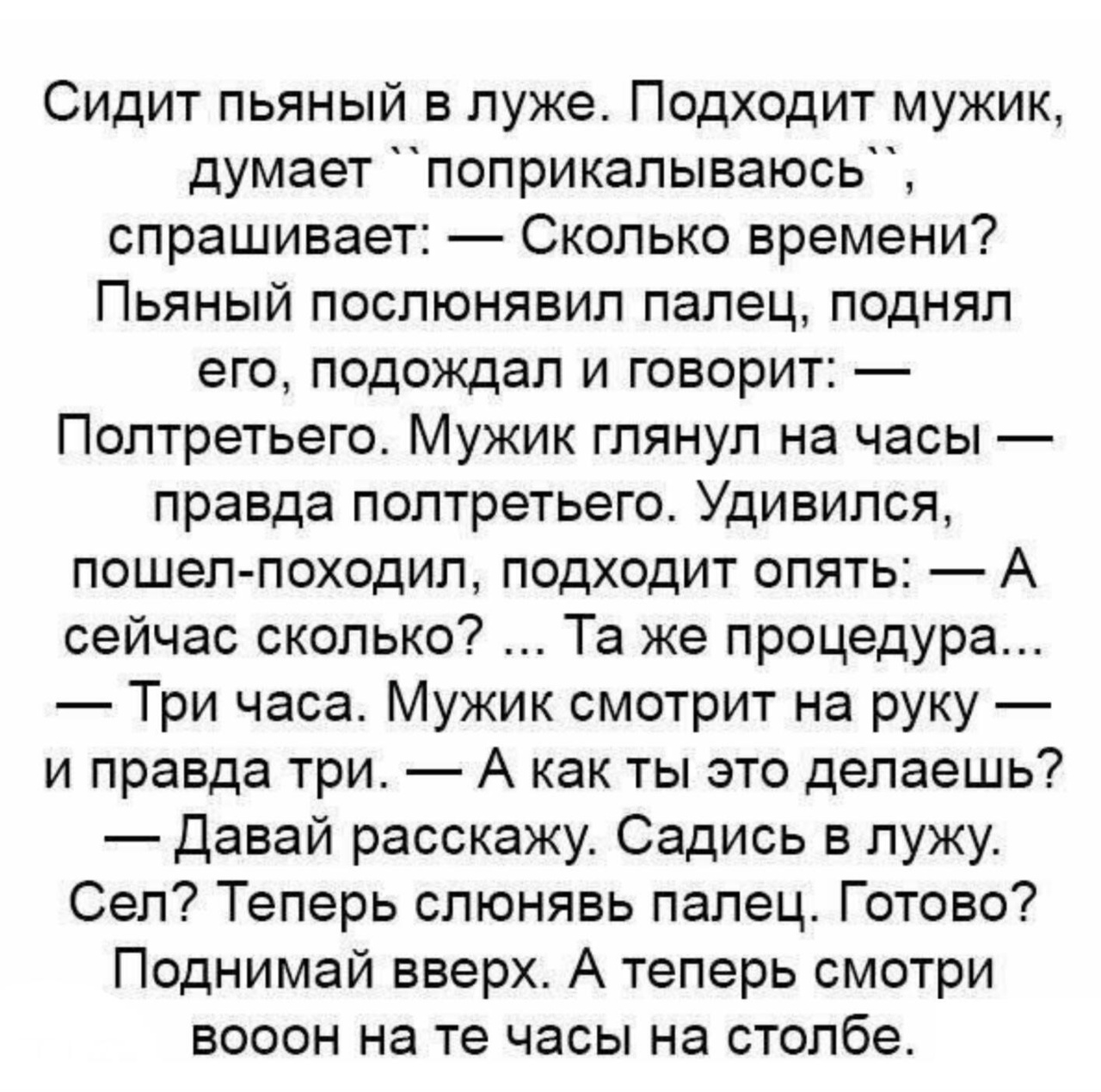 Сидит пьяный в луже. Подходит мужик, думает ``поприкалываюсь``, спрашивает: — Сколько времени? Пьяный послюнявил палец, поднял его, подождал и говорит: — Полтретьего. Мужик глянул на часы — правда полтретьего. Удивился, пошел-походил, подходит опять: — А сейчас сколько? ... Та же процедура... — Три часа. Мужик смотрит на руку — и правда три. — А как ты это делаешь? — Давай расскажу. Садись в лужу. Сел? Теперь слюнявь палец. Готово? Поднимай вверх. А теперь смотри вооон на те часы на столбе.